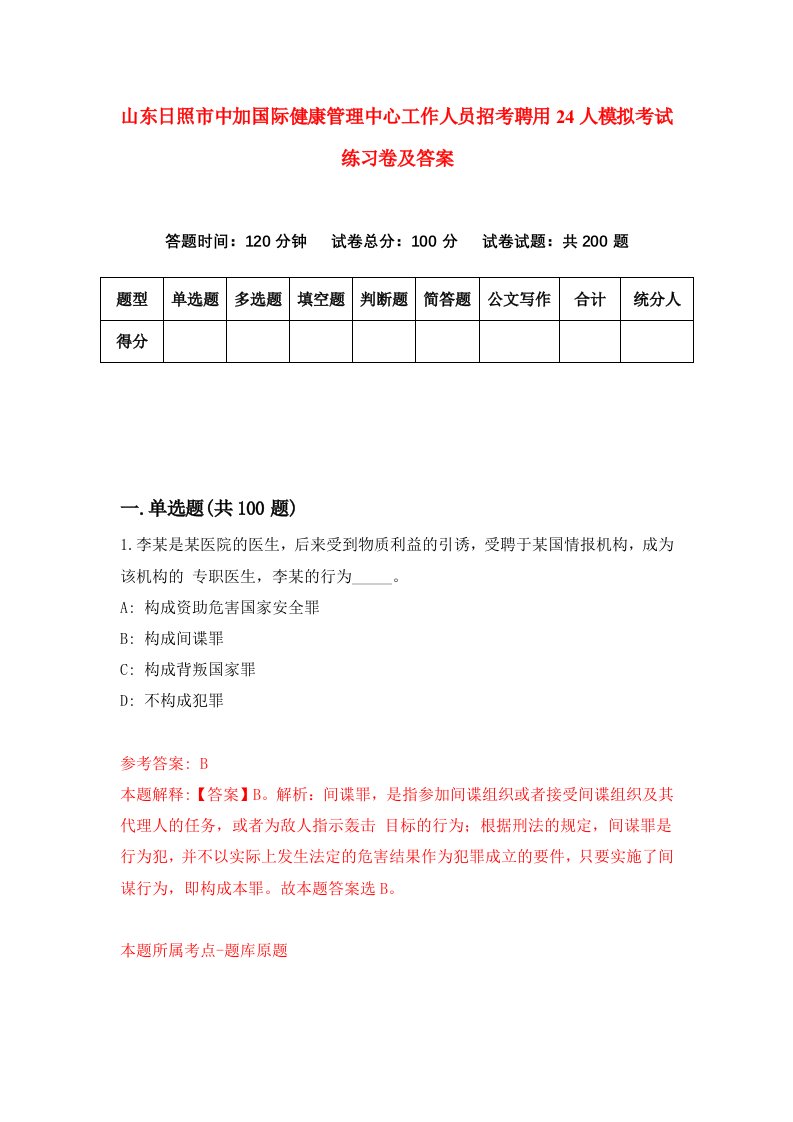 山东日照市中加国际健康管理中心工作人员招考聘用24人模拟考试练习卷及答案

答题时间：120分钟　试卷总分：100分　试卷试题：共200题

| 题型 | 单选题 | 多选题 | 填空题 | 判断题 | 简答题 | 公文写作 | 合计 | 统分人 |
|---|---|---|---|---|---|---|---|---|
| 得分 | | | | | | | | |

一.单选题(共100题)

1.李某是某医院的医生，后来受到物质利益的引诱，受聘于某国情报机构，成为该机构的 专职医生，李某的行为_____。
A: 构成资助危害国家安全罪
B: 构成间谍罪
C: 构成背叛国家罪
D: 不构成犯罪

参考答案: B
本题解释:【答案】B。解析：间谍罪，是指参加间谍组织或者接受间谍组织及其代理人的任务，或者为敌人指示轰击 目标的行为；根据刑法的规定，间谍罪是行为犯，并不以实际上发生法定的危害结果作为犯罪成立的要件，只要实施了间谍行为，即构成本罪。故本题答案选B。

本题所属考点-题库原题